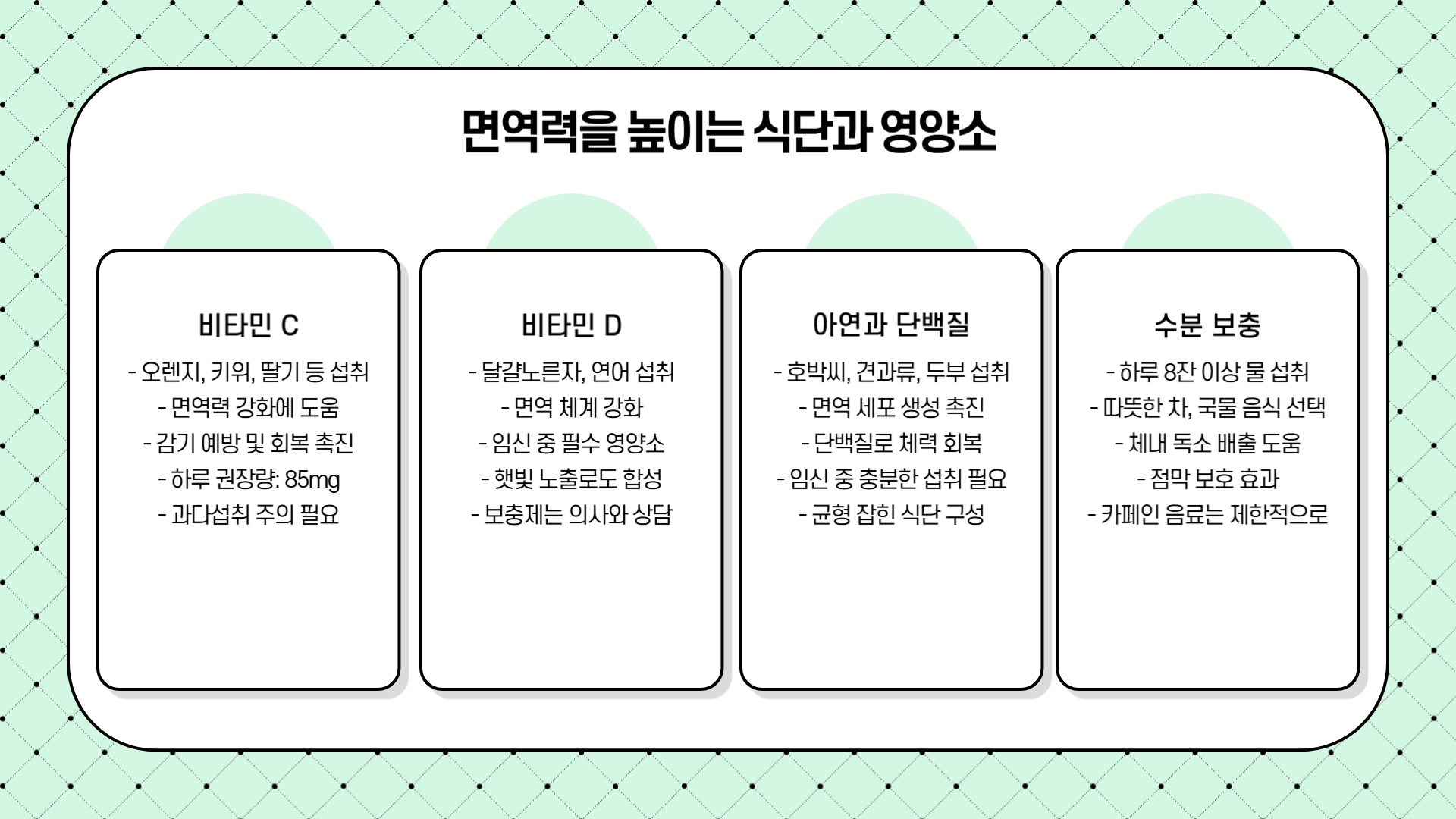 면역력을 높이는 식단과 영양소

비타민 C

- 오렌지, 키위, 딸기 등 섭취
- 면역력 강화에 도움
- 감기 예방 및 회복 촉진
- 하루 권장량: 85mg
- 과다섭취 주의 필요

비타민 D

- 달걀노른자, 연어 섭취
- 면역 체계 강화
- 임신 중 필수 영양소
- 햇빛 노출로도 합성
- 보충제는 의사와 상담

아연과 단백질

- 호박씨, 견과류, 두부 섭취
- 면역 세포 생성 촉진
- 단백질로 체력 회복
- 임신 중 충분한 섭취 필요
- 균형 잡힌 식단 구성

수분 보충

- 하루 8잔 이상 물 섭취
- 따뜻한 차, 국물 음식 선택
- 체내 독소 배출 도움
- 점막 보호 효과
- 카페인 음료는 제한적으로